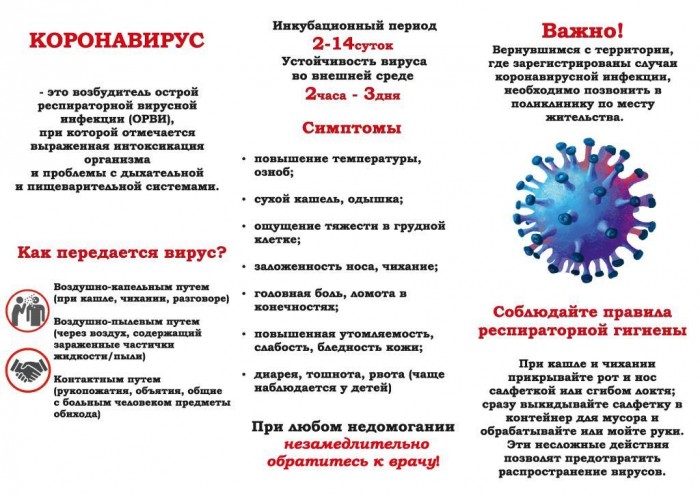 КОРОНАВИРУС

- это возбудитель острой респираторной вирусной инфекции (ОРВИ), при которой отмечается выраженная интоксикация организма и проблемы с дыхательной и пищеварительной системами.

Как передается вирус?

Воздушно-капельным путем (при кашле, чихании, разговоре)

Воздушно-пылевым путем (через воздух, содержащий зараженные частички жидкости/пыли)

Контактным путем (рукопожатия, объятия, общие с больным человеком предметы обихода)

Инкубационный период
2-14суток
Устойчивость вируса во внешней среде
2часа - 3дня

Симптомы

• повышение температуры, озноб;

• сухой кашель, одышка;

• ощущение тяжести в грудной клетке;

• заложенность носа, чихание;

• головная боль, ломота в конечностях;

• повышенная утомляемость, слабость, бледность кожи;

• диарея, тошнота, рвота (чаще наблюдается у детей)

При любом недомогании незамедлительно обратитесь к врачу!

Важно!
Вернувшимся с территории, где зарегистрированы случаи коронавирусной инфекции, необходимо позвонить в поликлинику по месту жительства.

Соблюдайте правила респираторной гигиены

При кашле и чихании прикрывайте рот и нос салфеткой или сгибом локтя; сразу выкидывайте салфетку в контейнер для мусора и обрабатывайте или мойте руки. Эти несложные действия позволят предотвратить распространение вирусов.